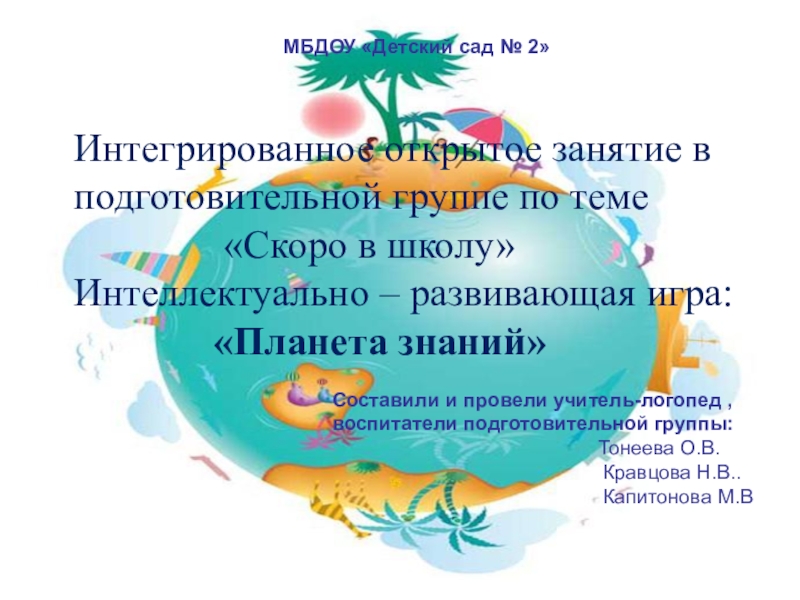 МБДОУ «Детский сад № 2»

Интегрированное открытое занятие в подготовительной группе по теме
«Скоро в школу»
Интеллектуально – развивающая игра:
«Планета знаний»

Составили и провели учитель-логопед , воспитатели подготовительной группы:
Тонеева О.В.
Кравцова Н.В..
Капитонова М.В